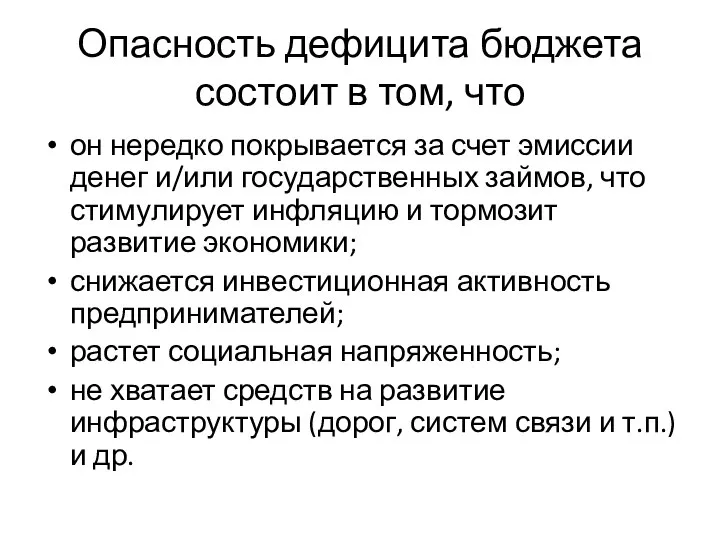 Опасность дефицита бюджета состоит в том, что

• он нередко покрывается за счет эмиссии денег и/или государственных займов, что стимулирует инфляцию и тормозит развитие экономики;
• снижается инвестиционная активность предпринимателей;
• растет социальная напряженность;
• не хватает средств на развитие инфраструктуры (дорог, систем связи и т.п.) и др.